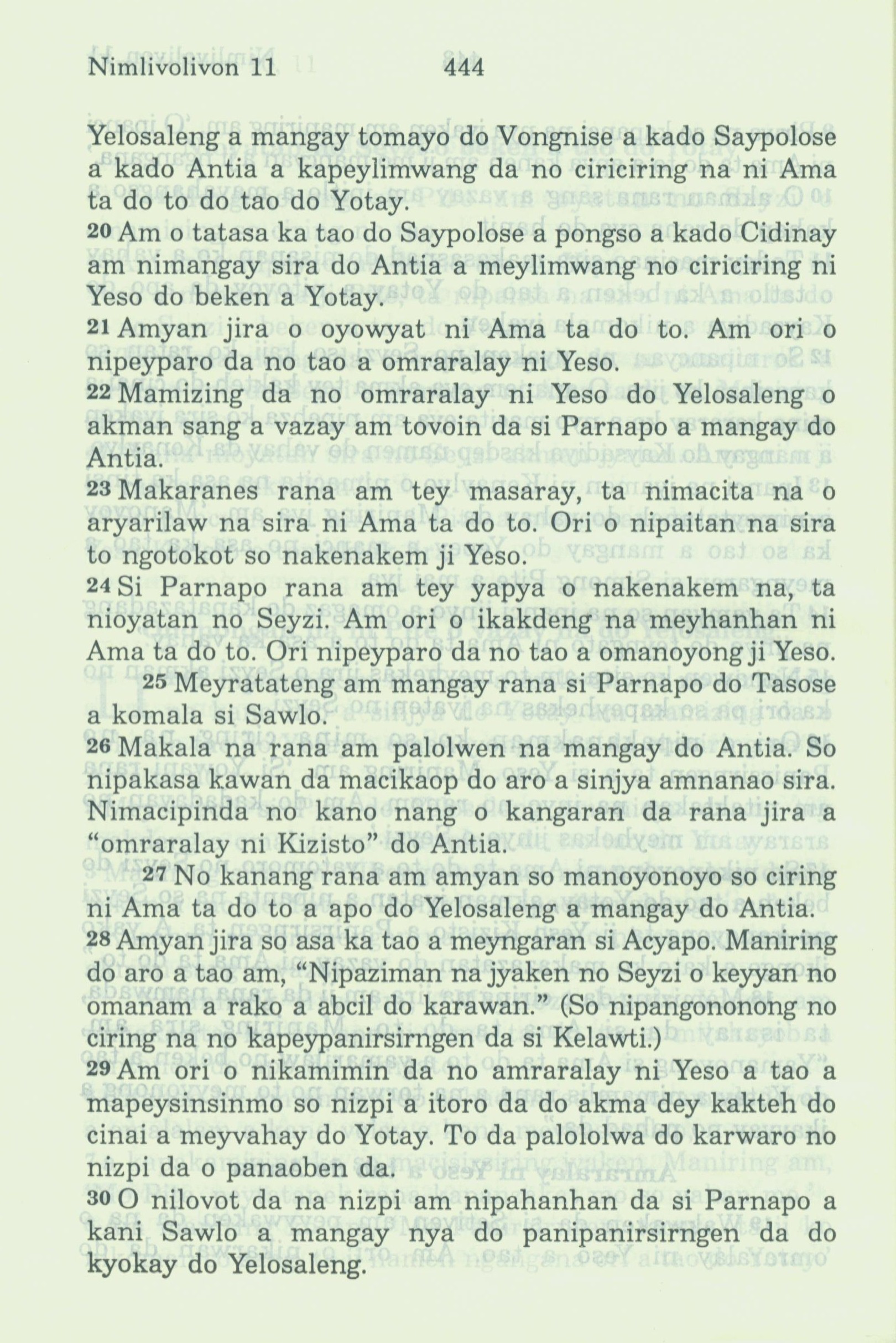 Nimlivolivon 11 444

Yelosaleng a mangay tomayo do Vongnise a kado Saypolose a kado Antia a kapeylimwang da no ciriciring na ni Ama ta do to do tao do Yotay.

20 Am o tatasa ka tao do Saypolose a pongso a kado Cidinay am nimangay sira do Antia a meylimwang no ciriciring ni Yeso do beken a Yotay.

21 Amyan jira o oyowyat ni Ama ta do to. Am ori o nipeyparo da no tao a omraralay ni Yeso.

22 Mamizing da no omraralay ni Yeso do Yelosaleng o akman sang a vazay am tovoin da si Parnapo a mangay do Antia.

23 Makaranes rana am tey masaray, ta nimacita na o aryarilaw na sira ni Ama ta do to. Ori o nipaitan na sira to ngotokot so nakenakem ji Yeso.

24 Si Parnapo rana am tey yapya o nakenakem na, ta nioyatan no Seyzi. Am ori o ikakdeng na meyhanhan ni Ama ta do to. Ori nipeyparo da no tao a omanoyong ji Yeso.

25 Meyratateng am mangay rana si Parnapo do Tasose a komala si Sawlo.

26 Makala na rana am palolwen na mangay do Antia. So nipakasa kawan da macikaop do aro a sinjya amnanao sira. Nimacipinda no kano nang o kangaran da rana jira a “omraralay ni Kizisto” do Antia.

27 No kanang rana am amyan so manoyonoyo so ciring ni Ama ta do to a apo do Yelosaleng a mangay do Antia.

28 Amyan jira so asa ka tao a meyngaran si Acyapo. Maniring do aro a tao am, “Nipaziman na jyaken no Seyzi o keyyan no omanam a rako a abcil do karawan.” (So nipangononong no ciring na no kapeypanirsirngen da si Kelawti.)

29 Am ori o nikamimin da no amraralay ni Yeso a tao a mapeysinsinmo so nizpi a itoro da do akma dey kakteh do cinai a meyvahay do Yotay. To da palololwa do karwaro no nizpi da o panaoben da.

30 O nilovot da na nizpi am nipahanhan da si Parnapo a kani Sawlo a mangay nya do panipanirsirngen da do kyokay do Yelosaleng.